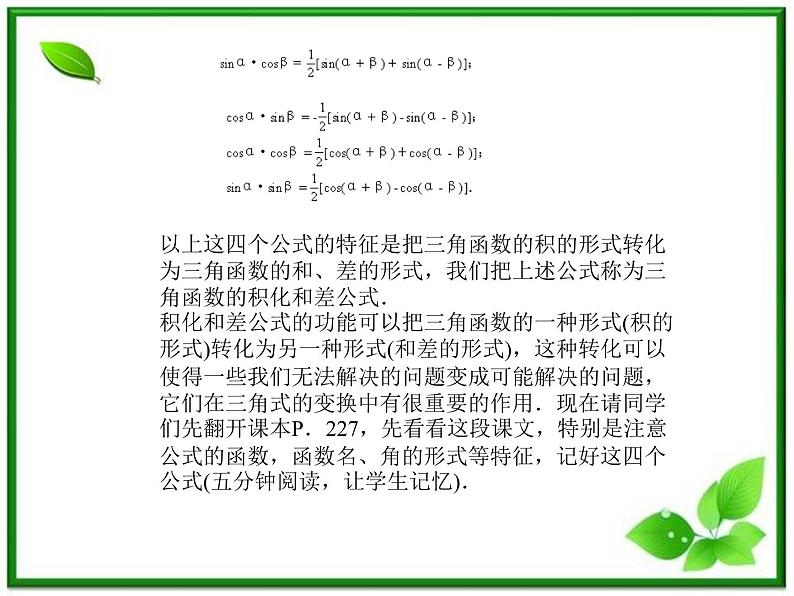 $\sin\alpha\cdot\cos\beta=\frac{1}{2}[\sin(\alpha+\beta)+\sin(\alpha-\beta)]$;

$\cos\alpha\cdot\sin\beta=-\frac{1}{2}[\sin(\alpha+\beta)-\sin(\alpha-\beta)]$;

$\cos\alpha\cdot\cos\beta=\frac{1}{2}[\cos(\alpha+\beta)+\cos(\alpha-\beta)]$;

$\sin\alpha\cdot\sin\beta=\frac{1}{2}[\cos(\alpha+\beta)-\cos(\alpha-\beta)]$.

以上这四个公式的特征是把三角函数的积的形式转化为三角函数的和、差的形式，我们把上述公式称为三角函数的积化和差公式．

积化和差公式的功能可以把三角函数的一种形式(积的形式)转化为另一种形式(和差的形式)，这种转化可以使得一些我们无法解决的问题变成可能解决的问题，它们在三角式的变换中有很重要的作用．现在请同学们先翻开课本P．227，先看看这段课文，特别是注意公式的函数，函数名、角的形式等特征，记好这四个公式(五分钟阅读，让学生记忆)．